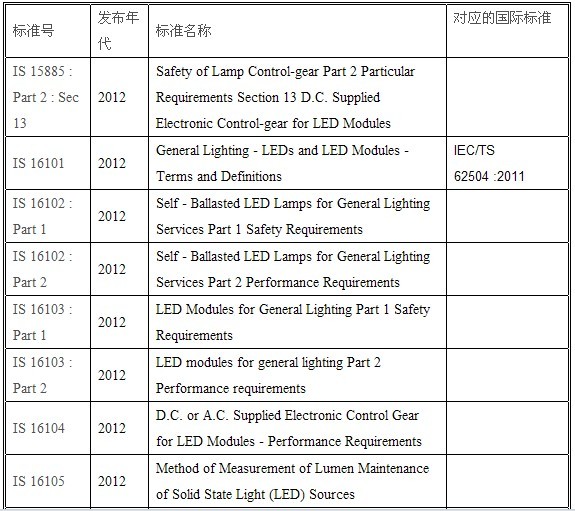 | 标准号 | 发布年代 | 标准名称 | 对应的国际标准 |
|---|---|---|---|
| IS 15885 : Part 2 : Sec 13 | 2012 | Safety of Lamp Control-gear Part 2 Particular Requirements Section 13 D.C. Supplied Electronic Control-gear for LED Modules | |
| IS 16101 | 2012 | General Lighting - LEDs and LED Modules - Terms and Definitions | IEC/TS 62504 :2011 |
| IS 16102 : Part 1 | 2012 | Self - Ballasted LED Lamps for General Lighting Services Part 1 Safety Requirements | |
| IS 16102 : Part 2 | 2012 | Self - Ballasted LED Lamps for General Lighting Services Part 2 Performance Requirements | |
| IS 16103 : Part 1 | 2012 | LED Modules for General Lighting Part 1 Safety Requirements | |
| IS 16103 : Part 2 | 2012 | LED modules for general lighting Part 2 Performance requirements | |
| IS 16104 | 2012 | D.C. or A.C. Supplied Electronic Control Gear for LED Modules - Performance Requirements | |
| IS 16105 | 2012 | Method of Measurement of Lumen Maintenance of Solid State Light (LED) Sources | |